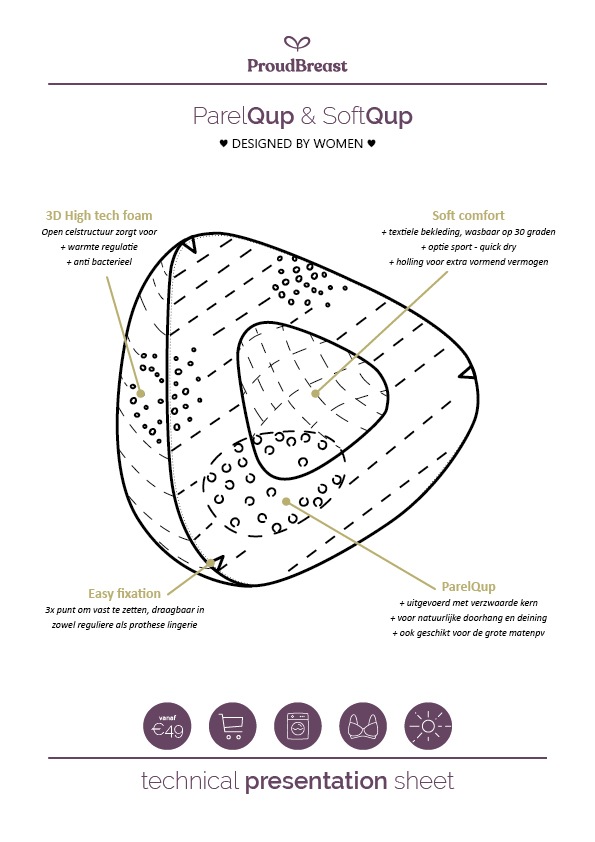 ProudBreast

ParelQup & SoftQup

♥ DESIGNED BY WOMEN ♥

3D High tech foam
Open celstructuur zorgt voor
+ warmte regulatie
+ anti bacterieel

Soft comfort
+ textiele bekleding, wasbaar op 30 graden
+ optie sport - quick dry
+ holling voor extra vormend vermogen

Easy fixation
3x punt om vast te zetten, draagbaar in zowel reguliere als prothese lingerie

ParelQup
+ uitgevoerd met verzwaarde kern
+ voor natuurlijke doorhang en deining
+ ook geschikt voor de grote matenpv

vanaf €49

technical presentation sheet